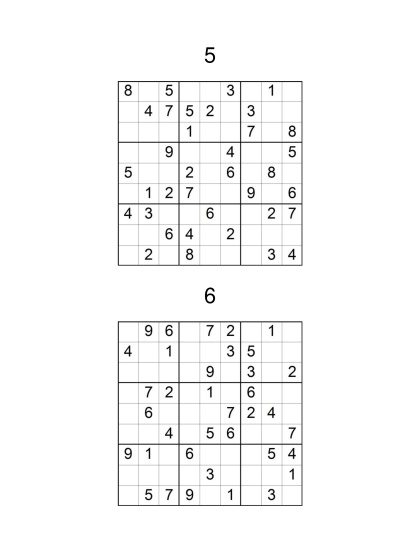 5

| | | | | | | | | |
|---|---|---|---|---|---|---|---|---|
| 8 | | 5 | | | 3 | | 1 | |
| | 4 | 7 | 5 | 2 | | 3 | | |
| | | | 1 | | | 7 | | 8 |
| | | 9 | | | 4 | | | 5 |
| 5 | | | 2 | | 6 | | 8 | |
| | 1 | 2 | 7 | | | 9 | | 6 |
| 4 | 3 | | | 6 | | | 2 | 7 |
| | | 6 | 4 | | 2 | | | |
| | 2 | | 8 | | | | 3 | 4 |

6

| | | | | | | | | |
|---|---|---|---|---|---|---|---|---|
| | 9 | 6 | | 7 | 2 | | 1 | |
| 4 | | 1 | | | 3 | 5 | | |
| | | | | 9 | | 3 | | 2 |
| | 7 | 2 | | 1 | | 6 | | |
| | 6 | | | | 7 | 2 | 4 | |
| | | 4 | | 5 | 6 | | | 7 |
| 9 | 1 | | 6 | | | | 5 | 4 |
| | | | | 3 | | | | 1 |
| | 5 | 7 | 9 | | 1 | | 3 | |